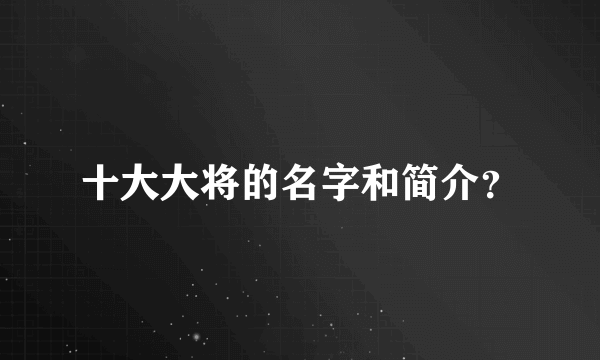 十大大将的名字和简介?